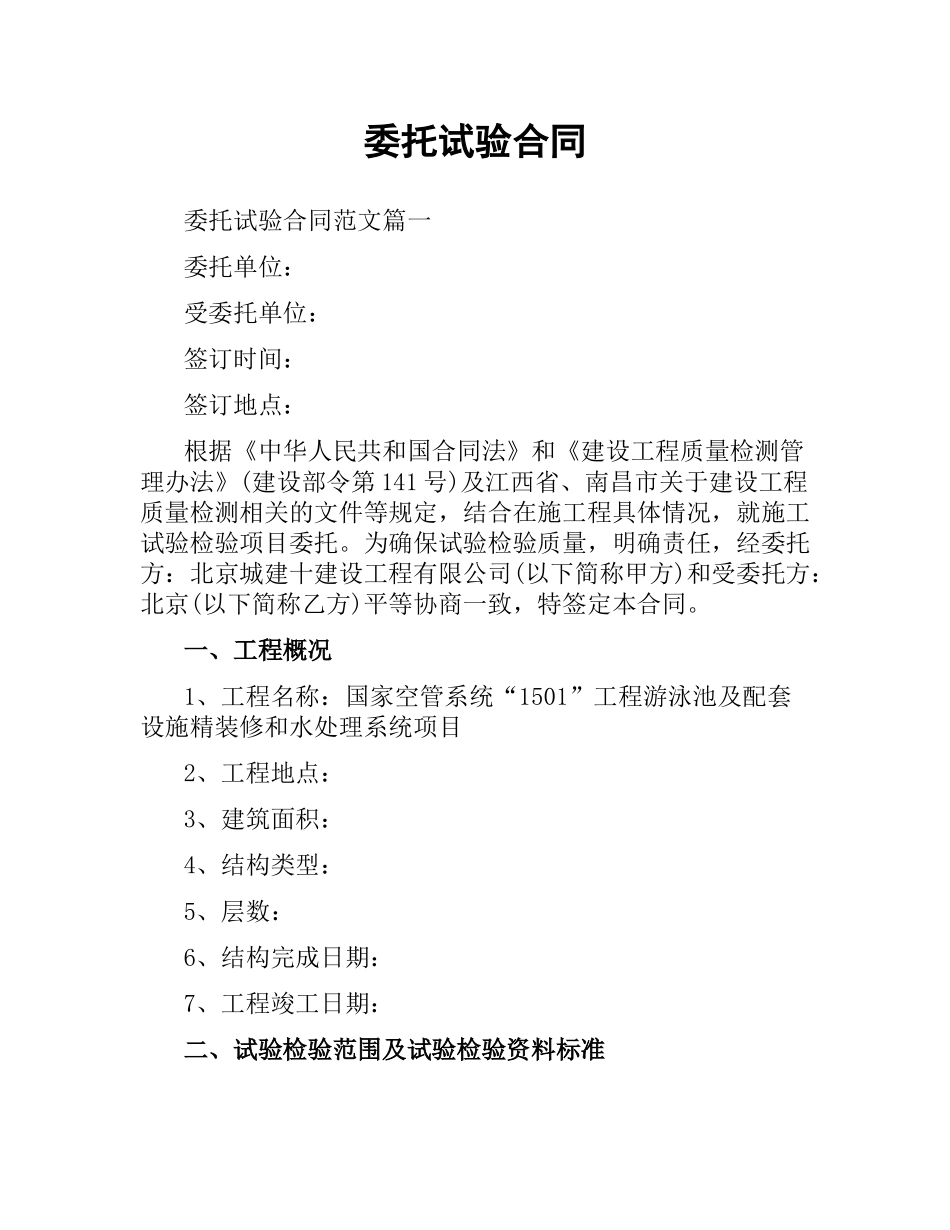 委托试验合同

委托试验合同范文篇一

委托单位：

受委托单位：

签订时间：

签订地点：

根据《中华人民共和国合同法》和《建设工程质量检测管理办法》(建设部令第141号)及江西省、南昌市关于建设工程质量检测相关的文件等规定，结合在施工程具体情况，就施工试验检验项目委托。为确保试验检验质量，明确责任，经委托方：北京城建十建设工程有限公司(以下简称甲方)和受委托方：北京(以下简称乙方)平等协商一致，特签定本合同。

一、工程概况

1、工程名称：国家空管系统“1501”工程游泳池及配套设施精装修和水处理系统项目

2、工程地点：

3、建筑面积：

4、结构类型：

5、层数：

6、结构完成日期：

7、工程竣工日期：

二、试验检验范围及试验检验资料标准